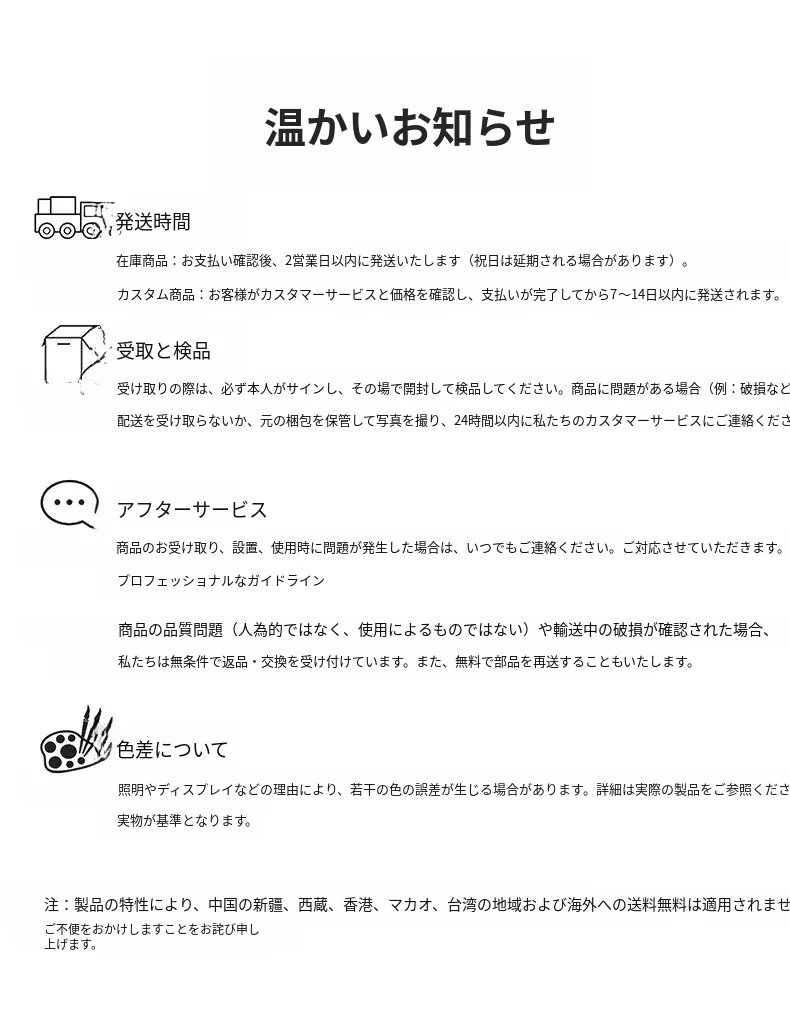 温かいお知らせ

発送時間

在庫商品：お支払い確認後、2営業日以内に発送いたします（祝日は延期される場合があります）。

カスタム商品：お客様がカスタマーサービスと価格を確認し、支払いが完了してから7～14日以内に発送されます。

受取と検品

受け取りの際は、必ず本人がサインし、その場で開封して検品してください。商品に問題がある場合（例：破損など

配送を受け取らないか、元の梱包を保管して写真を撮り、24時間以内に私たちのカスタマーサービスにご連絡くださ

アフターサービス

商品のお受け取り、設置、使用時に問題が発生した場合は、いつでもご連絡ください。ご対応させていただきます。

プロフェッショナルなガイドライン

商品の品質問題（人為的ではなく、使用によるものではない）や輸送中の破損が確認された場合、

私たちは無条件で返品・交換を受け付けています。また、無料で部品を再送することもいたします。

色差について

照明やディスプレイなどの理由により、若干の色の誤差が生じる場合があります。詳細は実際の製品をご参照くださ

実物が基準となります。

注：製品の特性により、中国の新疆、西蔵、香港、マカオ、台湾の地域および海外への送料無料は適用されませ

ご不便をおかけしますことをお詫び申し上げます。